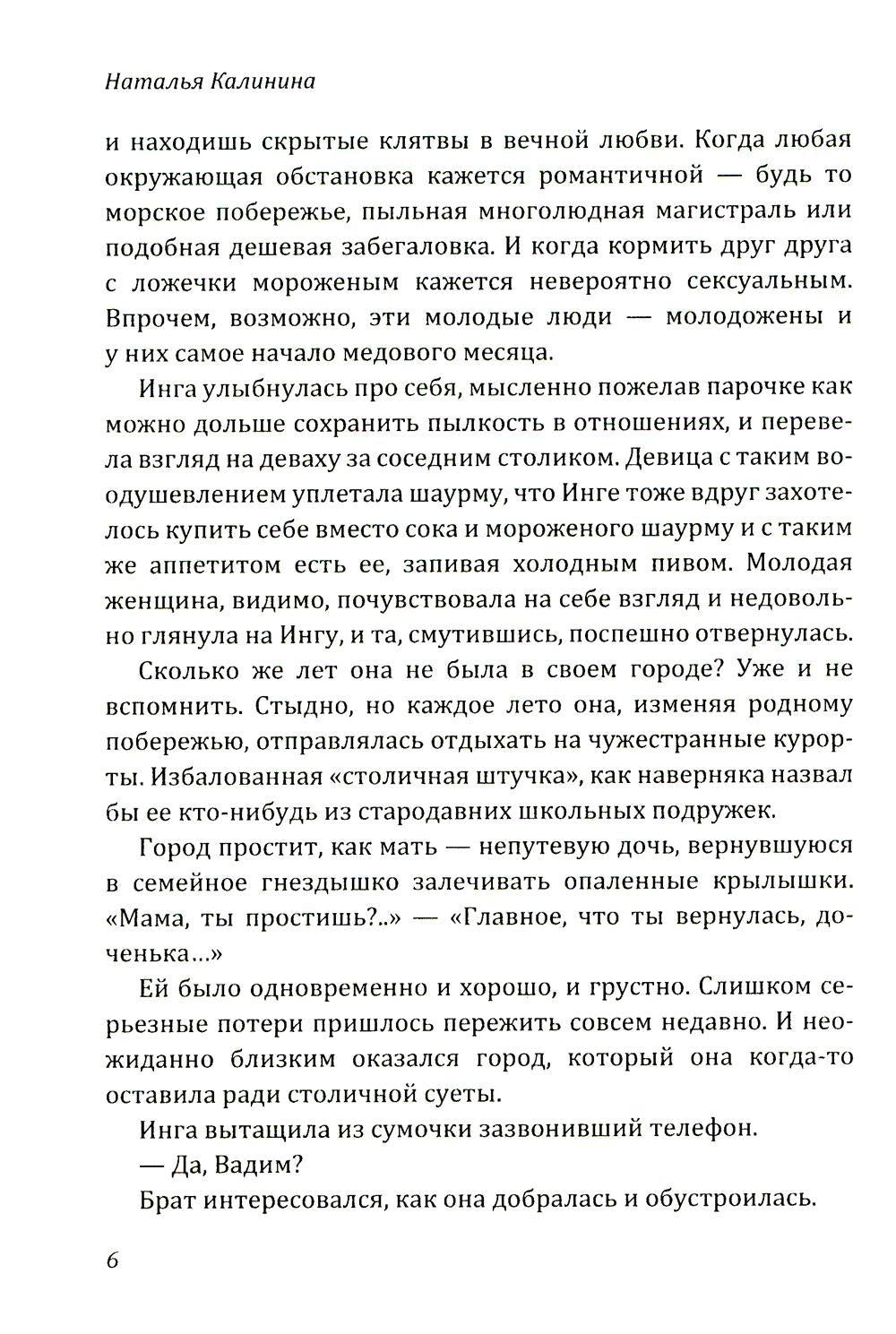 Наталья Калинина

и находишь скрытые клятвы в вечной любви. Когда любая окружающая обстановка кажется романтичной — будь то морское побережье, пыльная многолюдная магистраль или подобная дешевая забегаловка. И когда кормить друг друга с ложечки мороженым кажется невероятно сексуальным. Впрочем, возможно, эти молодые люди — молодожены и у них самое начало медового месяца.

Инга улыбнулась про себя, мысленно пожелав парочке как можно дольше сохранить пылкость в отношениях, и перевела взгляд на деваху за соседним столиком. Девица с таким воодушевлением уплетала шаурму, что Инге тоже вдруг захотелось купить себе вместо сока и мороженого шаурму и с таким же аппетитом есть ее, запивая холодным пивом. Молодая женщина, видимо, почувствовала на себе взгляд и недовольно глянула на Ингу, и та, смутившись, поспешно отвернулась.

Сколько же лет она не была в своем городе? Уже и не вспомнить. Стыдно, но каждое лето она, изменяя родному побережью, отправлялась отдыхать на чужестранные курорты. Избалованная «столичная штучка», как наверняка назвал бы ее кто-нибудь из стародавних школьных подружек.

Город простит, как мать — непутевую дочь, вернувшуюся в семейное гнездышко залечивать опаленные крылышки. «Мама, ты простишь?..» — «Главное, что ты вернулась, доченька...»

Ей было одновременно и хорошо, и грустно. Слишком серьезные потери пришлось пережить совсем недавно. И неожиданно близким оказался город, который она когда-то оставила ради столичной суеты.

Инга вытащила из сумочки зазвонивший телефон.

— Да, Вадим?

Брат интересовался, как она добралась и обустроилась.

6